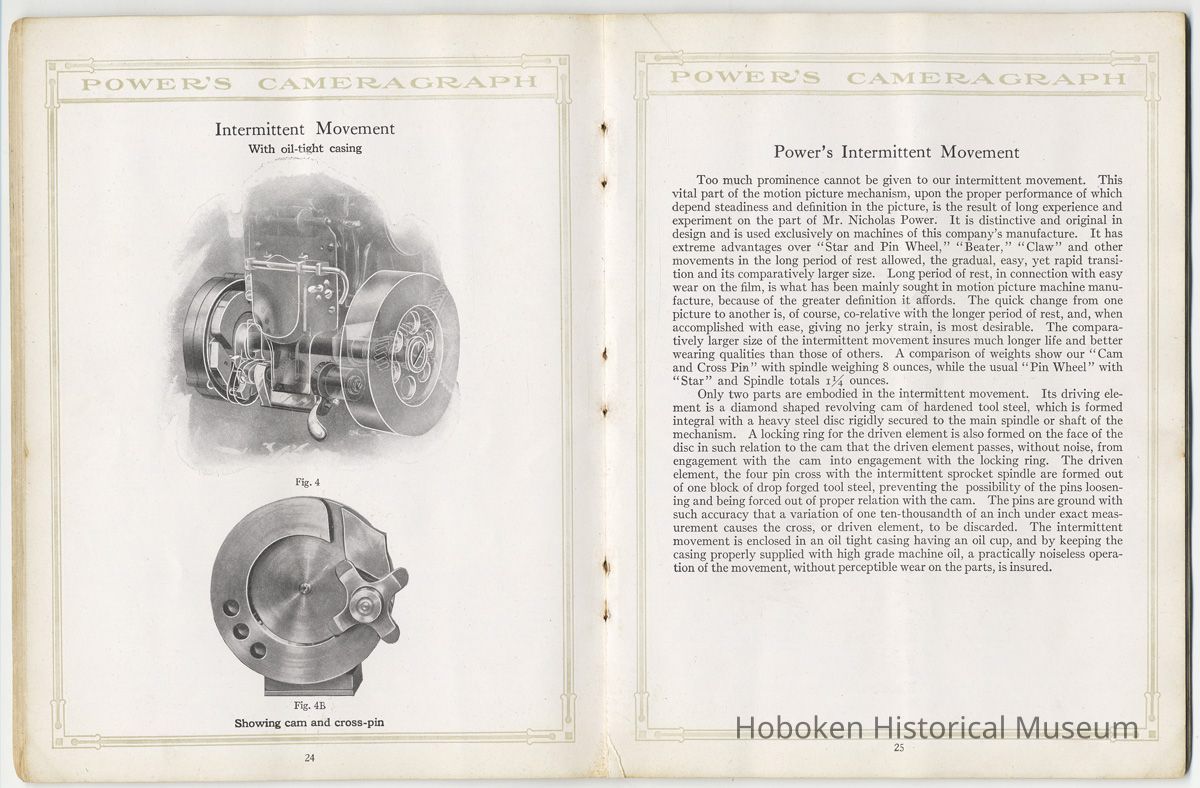 POWER'S CAMERAGRAPH

Intermittent Movement
With oil-tight casing

Fig. 4

Fig. 4B
Showing cam and cross-pin

24

POWER'S CAMERAGRAPH

Power's Intermittent Movement

Too much prominence cannot be given to our intermittent movement. This vital part of the motion picture mechanism, upon the proper performance of which depend steadiness and definition in the picture, is the result of long experience and experiment on the part of Mr. Nicholas Power. It is distinctive and original in design and is used exclusively on machines of this company's manufacture. It has extreme advantages over "Star and Pin Wheel," "Beater," "Claw" and other movements in the long period of rest allowed, the gradual, easy, yet rapid transition and its comparatively larger size. Long period of rest, in connection with easy wear on the film, is what has been mainly sought in motion picture machine manufacture, because of the greater definition it affords. The quick change from one picture to another is, of course, co-relative with the longer period of rest, and, when accomplished with ease, giving no jerky strain, is most desirable. The comparatively larger size of the intermittent movement insures much longer life and better wearing qualities than those of others. A comparison of weights show our "Cam and Cross Pin" with spindle weighing 8 ounces, while the usual "Pin Wheel" with "Star" and Spindle totals $1\frac{1}{4}$ ounces.

Only two parts are embodied in the intermittent movement. Its driving element is a diamond shaped revolving cam of hardened tool steel, which is formed integral with a heavy steel disc rigidly secured to the main spindle or shaft of the mechanism. A locking ring for the driven element is also formed on the face of the disc in such relation to the cam that the driven element passes, without noise, from engagement with the cam into engagement with the locking ring. The driven element, the four pin cross with the intermittent sprocket spindle are formed out of one block of drop forged tool steel, preventing the possibility of the pins loosening and being forced out of proper relation with the cam. The pins are ground with such accuracy that a variation of one ten-thousandth of an inch under exact measurement causes the cross, or driven element, to be discarded. The intermittent movement is enclosed in an oil tight casing having an oil cup, and by keeping the casing properly supplied with high grade machine oil, a practically noiseless operation of the movement, without perceptible wear on the parts, is insured.

Hoboken Historical Museum

25